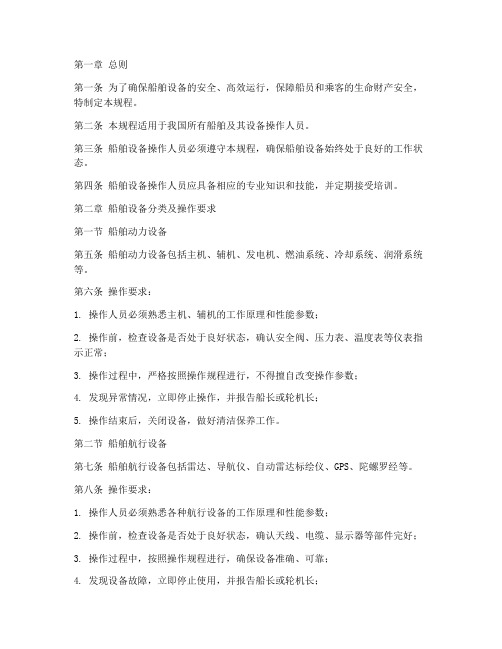 第一章 总则

第一条 为了确保船舶设备的安全、高效运行，保障船员和乘客的生命财产安全，特制定本规程。

第二条 本规程适用于我国所有船舶及其设备操作人员。

第三条 船舶设备操作人员必须遵守本规程，确保船舶设备始终处于良好的工作状态。

第四条 船舶设备操作人员应具备相应的专业知识和技能，并定期接受培训。

第二章 船舶设备分类及操作要求

第一节 船舶动力设备

第五条 船舶动力设备包括主机、辅机、发电机、燃油系统、冷却系统、润滑系统等。

第六条 操作要求：

1. 操作人员必须熟悉主机、辅机的工作原理和性能参数；

2. 操作前，检查设备是否处于良好状态，确认安全阀、压力表、温度表等仪表指示正常；

3. 操作过程中，严格按照操作规程进行，不得擅自改变操作参数；

4. 发现异常情况，立即停止操作，并报告船长或轮机长；

5. 操作结束后，关闭设备，做好清洁保养工作。

第二节 船舶航行设备

第七条 船舶航行设备包括雷达、导航仪、自动雷达标绘仪、GPS、陀螺罗经等。

第八条 操作要求：

1. 操作人员必须熟悉各种航行设备的工作原理和性能参数；

2. 操作前，检查设备是否处于良好状态，确认天线、电缆、显示器等部件完好；

3. 操作过程中，按照操作规程进行，确保设备准确、可靠；

4. 发现设备故障，立即停止使用，并报告船长或轮机长；